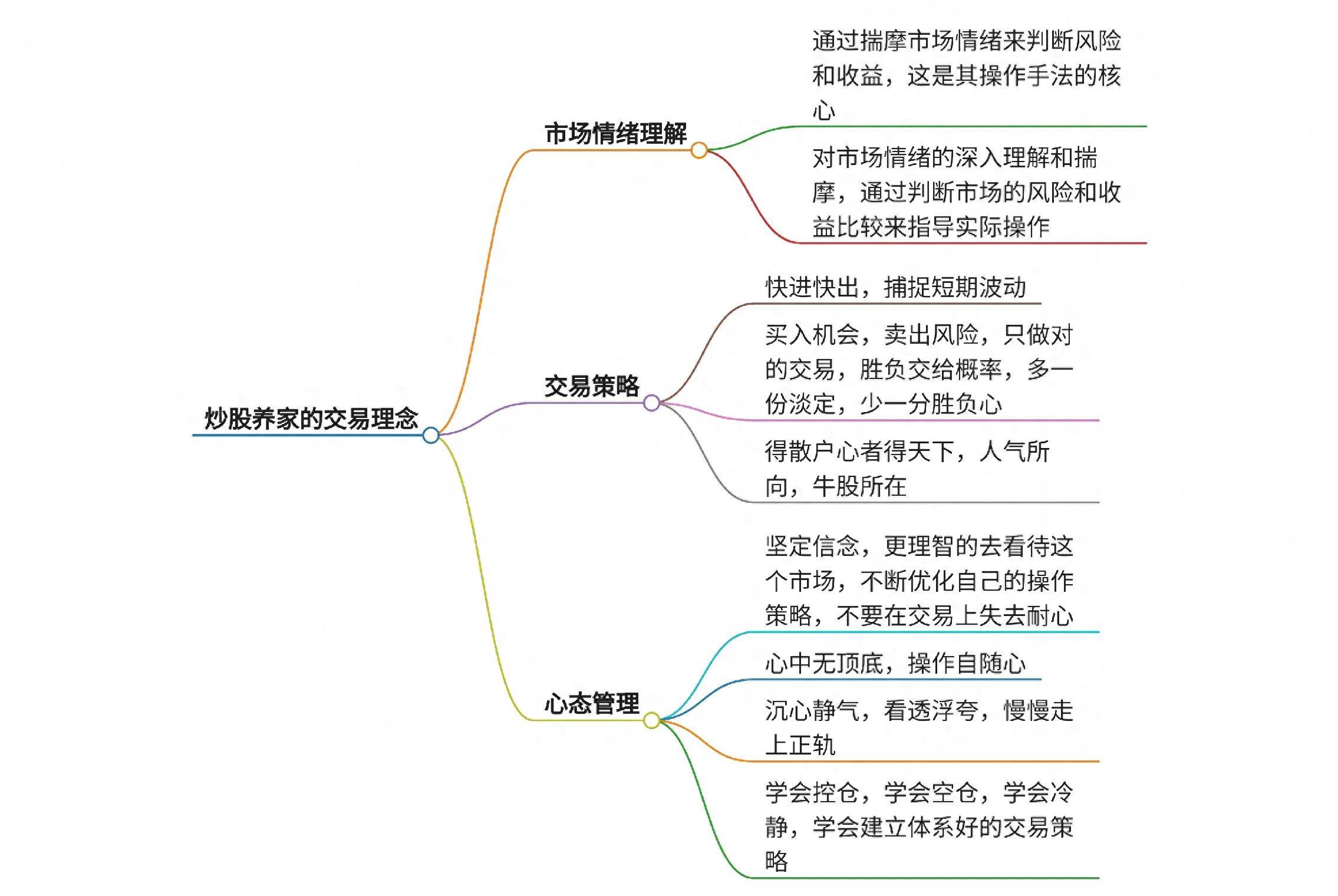 炒股养家的交易理念

市场情绪理解

通过揣摩市场情绪来判断风险和收益，这是其操作手法的核心

对市场情绪的深入理解和揣摩，通过判断市场的风险和收益比较来指导实际操作

交易策略

快进快出，捕捉短期波动

买入机会，卖出风险，只做对的交易，胜负交给概率，多一份淡定，少一分胜负心

得散户心者得天下，人气所向，牛股所在

心态管理

坚定信念，更理智的去看待这个市场，不断优化自己的操作策略，不要在交易上失去耐心

心中无顶底，操作自随心

沉心静气，看透浮夸，慢慢走上正轨

学会控仓，学会空仓，学会冷静，学会建立体系好的交易策略